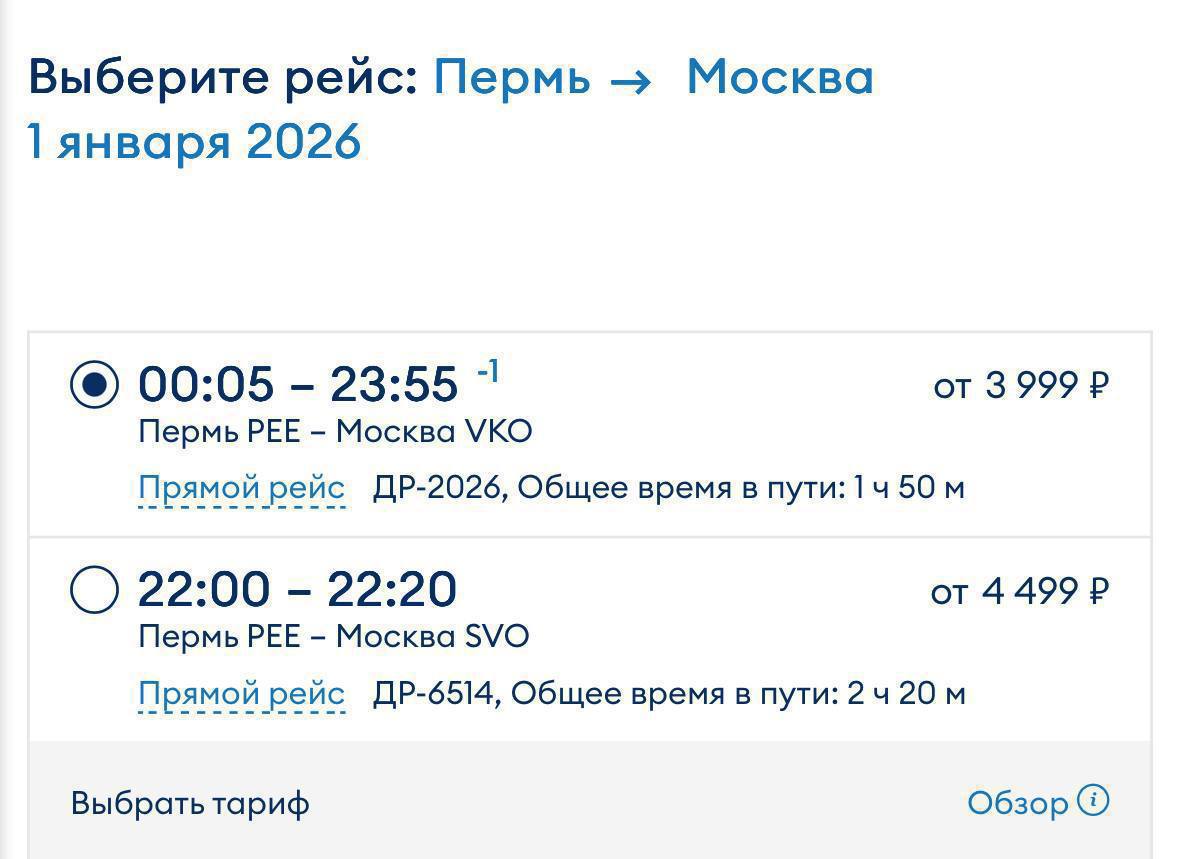 Выберите рейс: Пермь → Москва
1 января 2026

00:05 – 23:55 $^{-1}$ от 3 999 ₽
Пермь PEE – Москва VKO
Прямой рейс ДР-2026, Общее время в пути: 1 ч 50 м

22:00 – 22:20 от 4 499 ₽
Пермь PEE – Москва SVO
Прямой рейс ДР-6514, Общее время в пути: 2 ч 20 м

Выбрать тариф Обзор